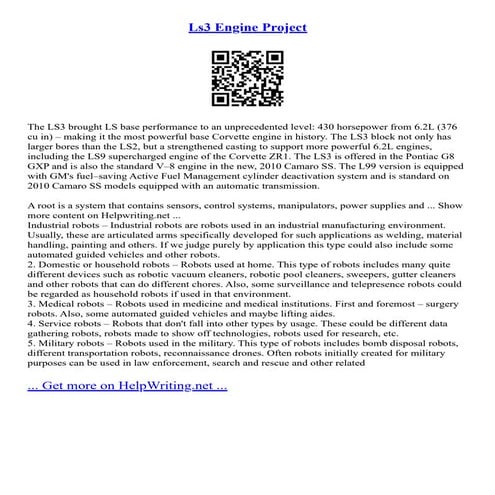 Ls3 Engine Project

The LS3 brought LS base performance to an unprecedented level: 430 horsepower from 6.2L (376 cu in) – making it the most powerful base Corvette engine in history. The LS3 block not only has larger bores than the LS2, but a strengthened casting to support more powerful 6.2L engines, including the LS9 supercharged engine of the Corvette ZR1. The LS3 is offered in the Pontiac G8 GXP and is also the standard V–8 engine in the new, 2010 Camaro SS. The L99 version is equipped with GM's fuel–saving Active Fuel Management cylinder deactivation system and is standard on 2010 Camaro SS models equipped with an automatic transmission.

A root is a system that contains sensors, control systems, manipulators, power supplies and ... Show more content on Helpwriting.net ...
Industrial robots – Industrial robots are robots used in an industrial manufacturing environment. Usually, these are articulated arms specifically developed for such applications as welding, material handling, painting and others. If we judge purely by application this type could also include some automated guided vehicles and other robots.
2. Domestic or household robots – Robots used at home. This type of robots includes many quite different devices such as robotic vacuum cleaners, robotic pool cleaners, sweepers, gutter cleaners and other robots that can do different chores. Also, some surveillance and telepresence robots could be regarded as household robots if used in that environment.
3. Medical robots – Robots used in medicine and medical institutions. First and foremost – surgery robots. Also, some automated guided vehicles and maybe lifting aides.
4. Service robots – Robots that don't fall into other types by usage. These could be different data gathering robots, robots made to show off technologies, robots used for research, etc.
5. Military robots – Robots used in the military. This type of robots includes bomb disposal robots, different transportation robots, reconnaissance drones. Often robots initially created for military purposes can be used in law enforcement, search and rescue and other related

... Get more on HelpWriting.net ...